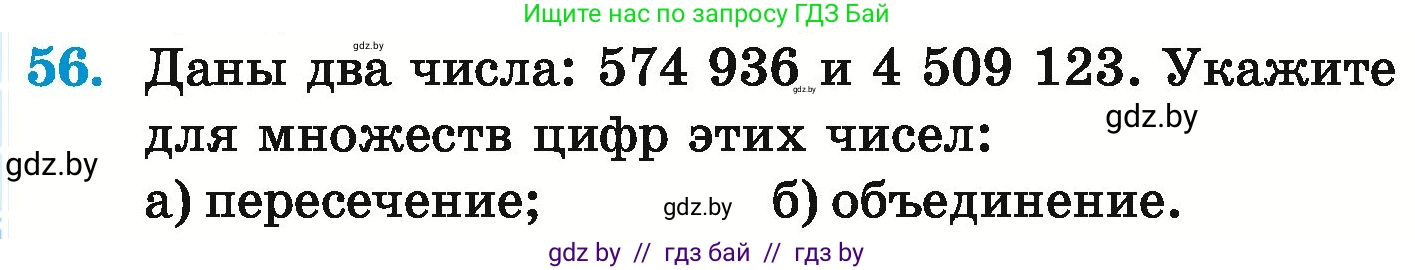 Ищите нас по запросу ГДЗ Бай

gdz.by

56. Даны два числа: 574 936 и 4 509 123. Укажите для множеств цифр этих чисел:

gdz.by

gdz.by

gdz.by

а) пересечение; gdz.by б) объединение.

gdz by // гдз бай // гдз by